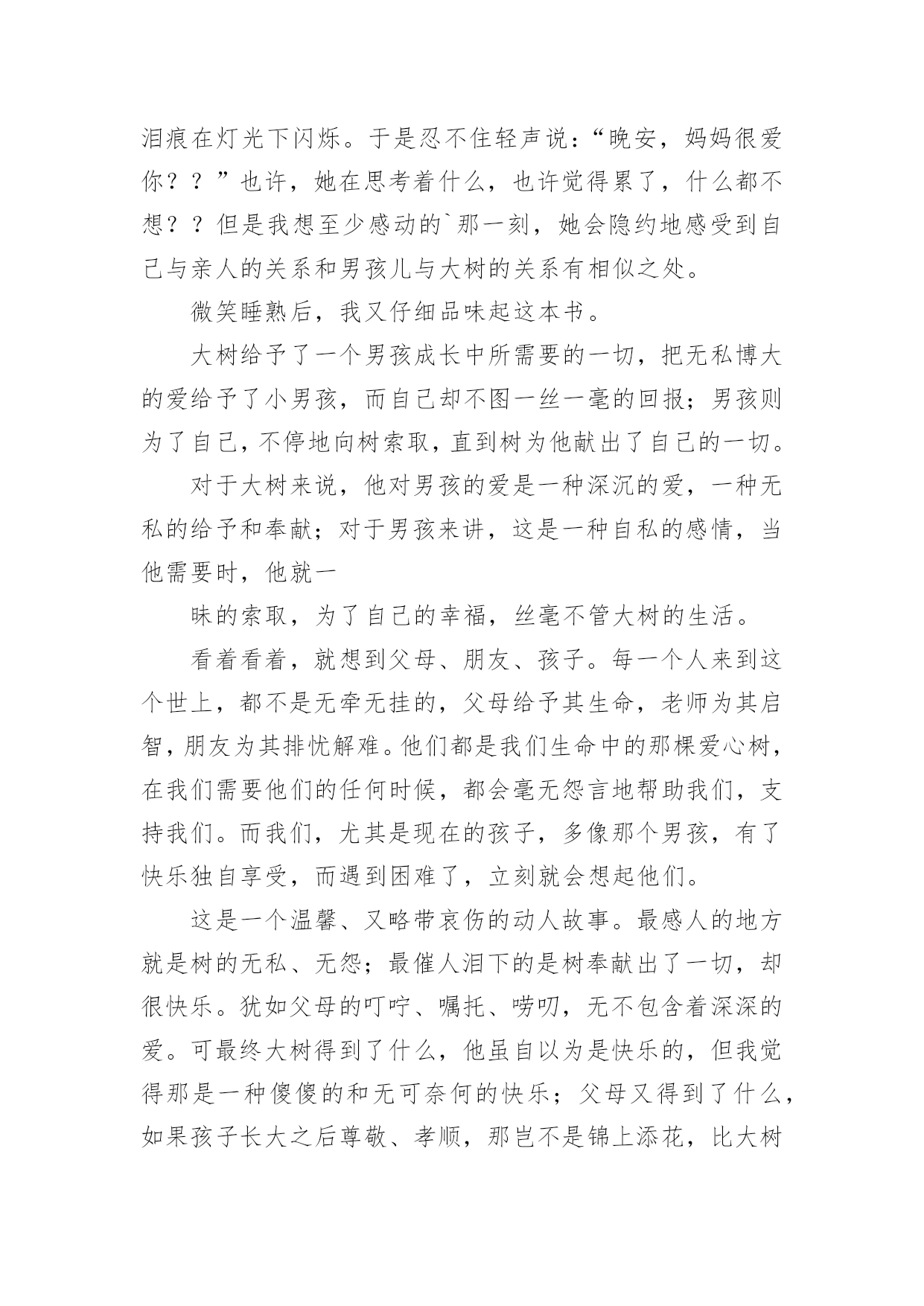 泪痕在灯光下闪烁。于是忍不住轻声说：“晚安，妈妈很爱你？？”也许，她在思考着什么，也许觉得累了，什么都不想？？但是我想至少感动的`那一刻，她会隐约地感受到自己与亲人的关系和男孩儿与大树的关系有相似之处。

微笑睡熟后，我又仔细品味起这本书。

大树给予了一个男孩成长中所需要的一切，把无私博大的爱给予了小男孩，而自己却不图一丝一毫的回报；男孩则为了自己，不停地向树索取，直到树为他献出了自己的一切。

对于大树来说，他对男孩的爱是一种深沉的爱，一种无私的给予和奉献；对于男孩来讲，这是一种自私的感情，当他需要时，他就一

昧的索取，为了自己的幸福，丝毫不管大树的生活。

看着看着，就想到父母、朋友、孩子。每一个人来到这个世上，都不是无牵无挂的，父母给予其生命，老师为其启智，朋友为其排忧解难。他们都是我们生命中的那棵爱心树，在我们需要他们的任何时候，都会毫无怨言地帮助我们，支持我们。而我们，尤其是现在的孩子，多像那个男孩，有了快乐独自享受，而遇到困难了，立刻就会想起他们。

这是一个温馨、又略带哀伤的动人故事。最感人的地方就是树的无私、无怨；最催人泪下的是树奉献出了一切，却很快乐。犹如父母的叮咛、嘱托、唠叨，无不包含着深深的爱。可最终大树得到了什么，他虽自以为是快乐的，但我觉得那是一种傻傻的和无可奈何的快乐；父母又得到了什么，如果孩子长大之后尊敬、孝顺，那岂不是锦上添花，比大树